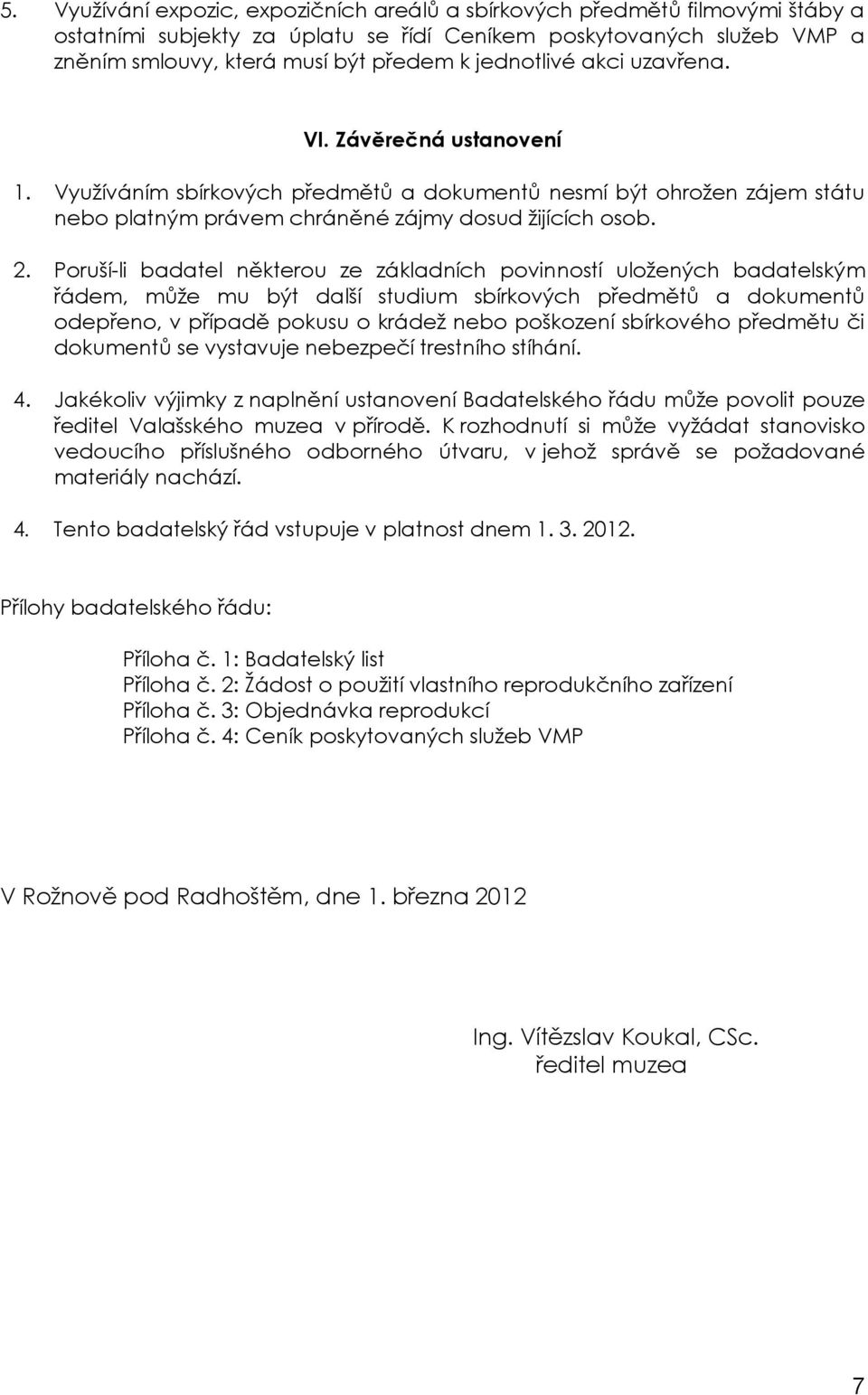 5. Využívání expozic, expozičních areálů a sbírkových předmětů filmovými štáby a ostatními subjekty za úplatu se řídí Ceníkem poskytovaných služeb VMP a zněním smlouvy, která musí být předem k jednotlivé akci uzavřena.

VI. Závěrečná ustanovení

1. Využíváním sbírkových předmětů a dokumentů nesmí být ohrožen zájem státu nebo platným právem chráněné zájmy dosud žijících osob.

2. Poruší-li badatel některou ze základních povinností uložených badatelským řádem, může mu být další studium sbírkových předmětů a dokumentů odepřeno, v případě pokusu o krádež nebo poškození sbírkového předmětu či dokumentů se vystavuje nebezpečí trestního stíhání.

4. Jakékoliv výjimky z naplnění ustanovení Badatelského řádu může povolit pouze ředitel Valašského muzea v přírodě. K rozhodnutí si může vyžádat stanovisko vedoucího příslušného odborného útvaru, v jehož správě se požadované materiály nachází.

4. Tento badatelský řád vstupuje v platnost dnem 1. 3. 2012.

Přílohy badatelského řádu:

Příloha č. 1: Badatelský list
Příloha č. 2: Žádost o použití vlastního reprodukčního zařízení
Příloha č. 3: Objednávka reprodukcí
Příloha č. 4: Ceník poskytovaných služeb VMP

V Rožnově pod Radhoštěm, dne 1. března 2012

Ing. Vítězslav Koukal, CSc.
ředitel muzea

7